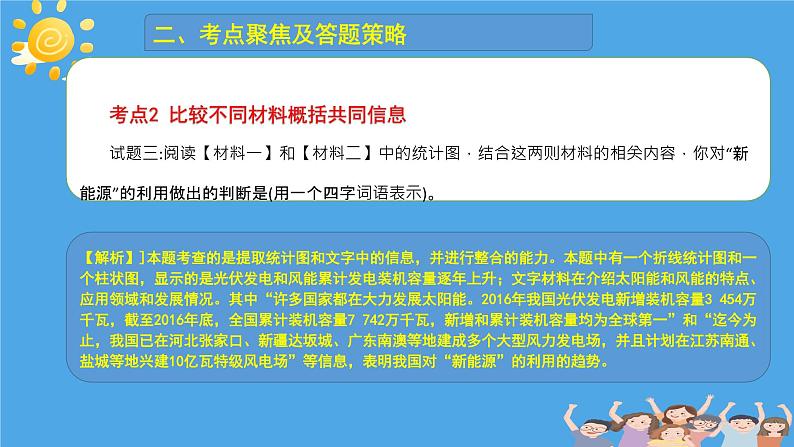 二、考点聚焦及答题策略

考点2 比较不同材料概括共同信息

试题三:阅读【材料一】和【材料二】中的统计图·结合这两则材料的相关内容·你对“新能源”的利用做出的判断是(用一个四字词语表示)。

【解析】]本题考查的是提取统计图和文字中的信息，并进行整合的能力。本题中有一个折线统计图和一个柱状图，显示的是光伏发电和风能累计发电装机容量逐年上升；文字材料在介绍太阳能和风能的特点、应用领域和发展情况。其中“许多国家都在大力发展太阳能。2016年我国光伏发电新增装机容量3 454万千瓦，截至2016年底，全国累计装机容量7 742万千瓦，新增和累计装机容量均为全球第一”和“迄今为止，我国已在河北张家口、新疆达坂城、广东南澳等地建成多个大型风力发电场，并且计划在江苏南通、盐城等地兴建10亿瓦特级风电场”等信息，表明我国对“新能源”的利用的趋势。